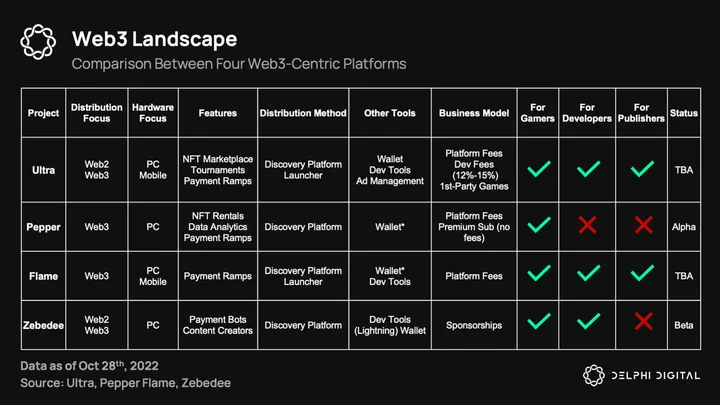 Web3 Landscape

Comparison Between Four Web3-Centric Platforms

| Project | Distribution Focus | Hardware Focus | Features | Distribution Method | Other Tools | Business Model | For Gamers | For Developers | For Publishers | Status |
|---|---|---|---|---|---|---|---|---|---|---|
| Ultra | Web2 Web3 | PC Mobile | NFT Marketplace Tournaments Payment Ramps | Discovery Platform Launcher | Wallet Dev Tools Ad Management | Platform Fees Dev Fees (12%-15%) 1st-Party Games | ✓ | ✓ | ✓ | TBA |
| Pepper | Web3 | PC | NFT Rentals Data Analytics Payment Ramps | Discovery Platform | Wallet* | Platform Fees Premium Sub (no fees) | ✓ | ✗ | ✗ | Alpha |
| Flame | Web3 | PC Mobile | Payment Ramps | Discovery Platform Launcher | Wallet* Dev Tools | Platform Fees | ✓ | ✓ | ✓ | TBA |
| Zebedee | Web2 Web3 | PC | Payment Bots Content Creators | Discovery Platform | Dev Tools (Lightning) Wallet | Sponsorships | ✓ | ✓ | ✗ | Beta |

Data as of Oct 28th, 2022
Source: Ultra, Pepper Flame, Zebedee

DELPHI DIGITAL